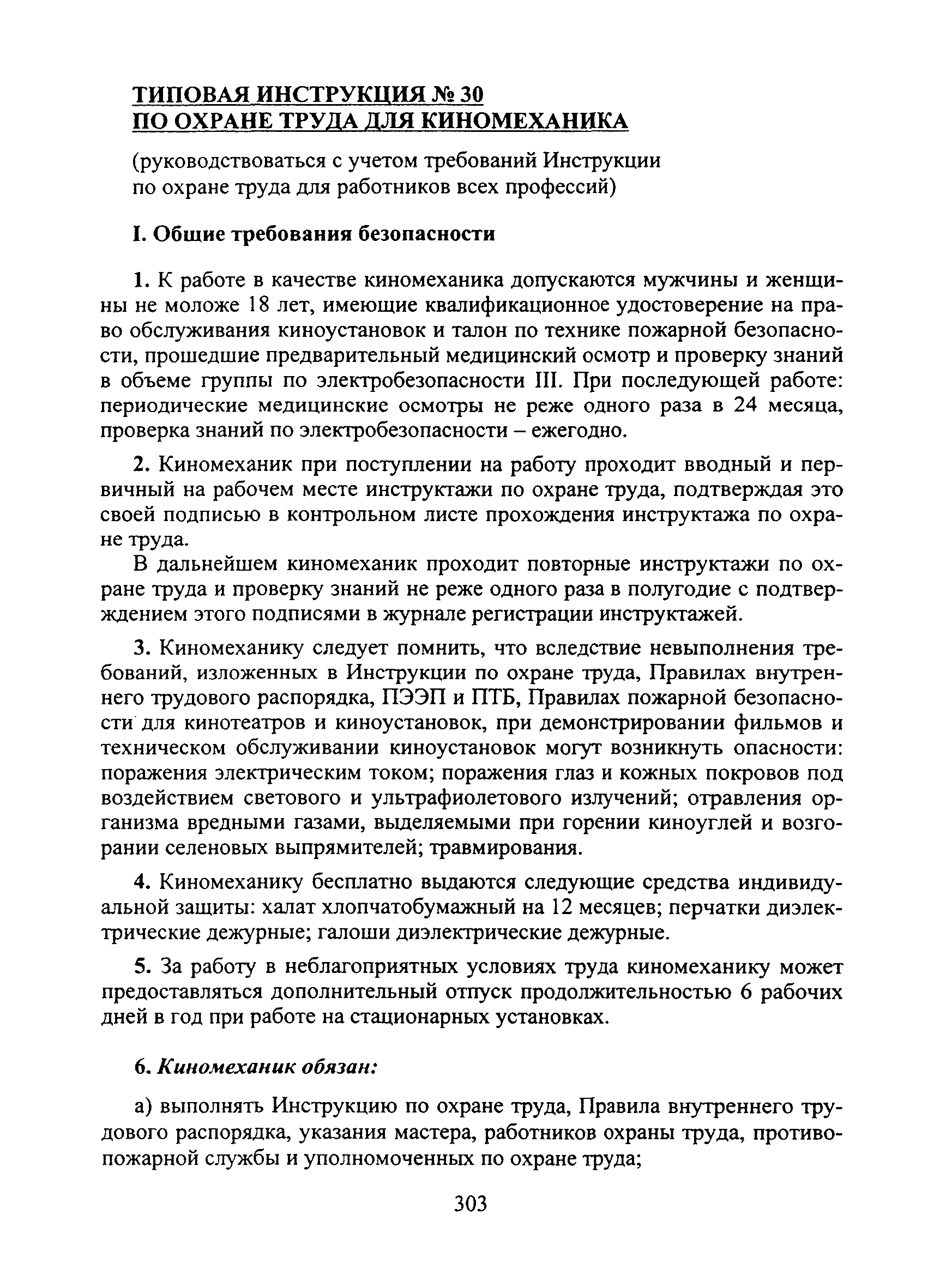 ТИПОВАЯ ИНСТРУКЦИЯ № 30
ПО ОХРАНЕ ТРУДА ДЛЯ КИНОМЕХАНИКА

(руководствоваться с учетом требований Инструкции по охране труда для работников всех профессий)

I. Общие требования безопасности

1. К работе в качестве киномеханика допускаются мужчины и женщины не моложе 18 лет, имеющие квалификационное удостоверение на право обслуживания киноустановок и талон по технике пожарной безопасности, прошедшие предварительный медицинский осмотр и проверку знаний в объеме группы по электробезопасности III. При последующей работе: периодические медицинские осмотры не реже одного раза в 24 месяца, проверка знаний по электробезопасности – ежегодно.

2. Киномеханик при поступлении на работу проходит вводный и первичный на рабочем месте инструктажи по охране труда, подтверждая это своей подписью в контрольном листе прохождения инструктажа по охране труда.

В дальнейшем киномеханик проходит повторные инструктажи по охране труда и проверку знаний не реже одного раза в полугодие с подтверждением этого подписями в журнале регистрации инструктажей.

3. Киномеханику следует помнить, что вследствие невыполнения требований, изложенных в Инструкции по охране труда, Правилах внутреннего трудового распорядка, ПЭЭП и ПТБ, Правилах пожарной безопасности для кинотеатров и киноустановок, при демонстрировании фильмов и техническом обслуживании киноустановок могут возникнуть опасности: поражения электрическим током; поражения глаз и кожных покровов под воздействием светового и ультрафиолетового излучений; отравления организма вредными газами, выделяемыми при горении киноуглей и возгорании селеновых выпрямителей; травмирования.

4. Киномеханику бесплатно выдаются следующие средства индивидуальной защиты: халат хлопчатобумажный на 12 месяцев; перчатки диэлектрические дежурные; галоши диэлектрические дежурные.

5. За работу в неблагоприятных условиях труда киномеханику может предоставляться дополнительный отпуск продолжительностью 6 рабочих дней в год при работе на стационарных установках.

6. Киномеханик обязан:

а) выполнять Инструкцию по охране труда, Правила внутреннего трудового распорядка, указания мастера, работников охраны труда, противопожарной службы и уполномоченных по охране труда;

303